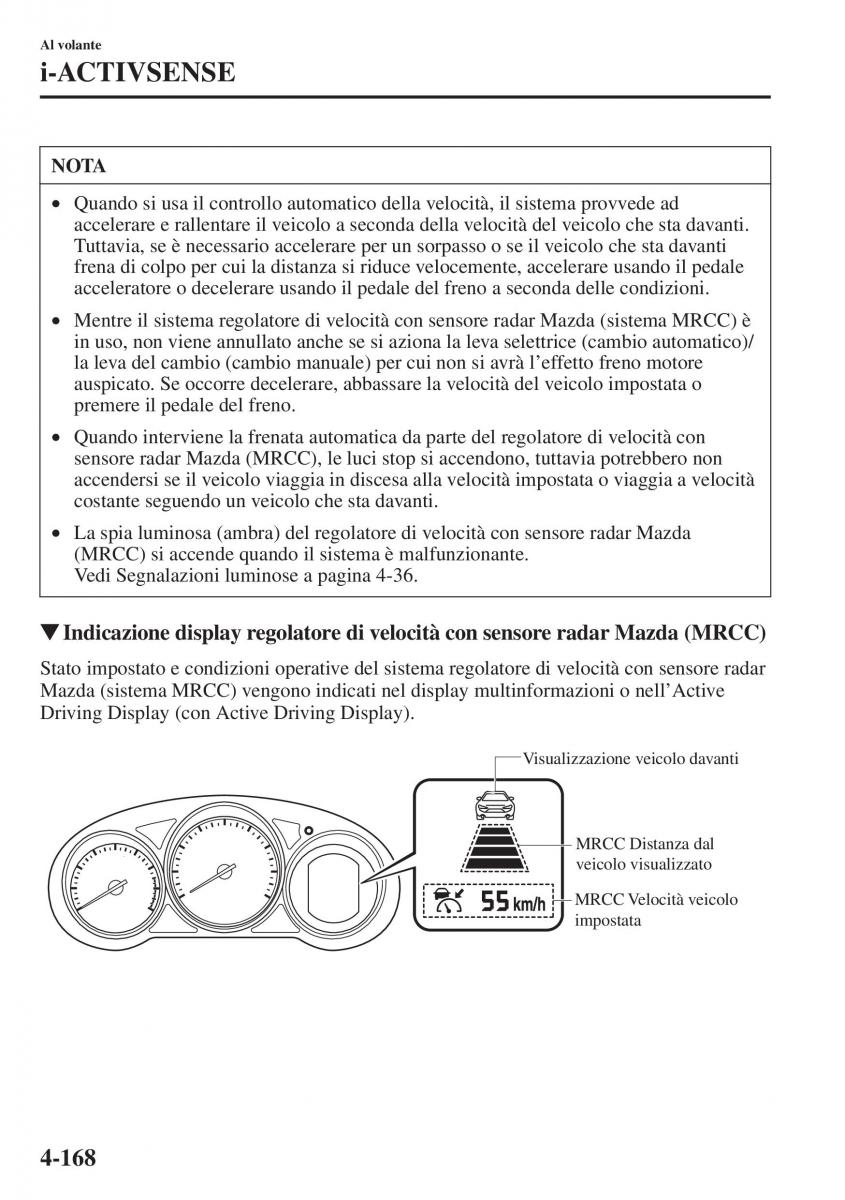 Al volante

i-ACTIVSENSE

NOTA

• Quando si usa il controllo automatico della velocità, il sistema provvede ad accelerare e rallentare il veicolo a seconda della velocità del veicolo che sta davanti. Tuttavia, se è necessario accelerare per un sorpasso o se il veicolo che sta davanti frena di colpo per cui la distanza si riduce velocemente, accelerare usando il pedale acceleratore o decelerare usando il pedale del freno a seconda delle condizioni.

• Mentre il sistema regolatore di velocità con sensore radar Mazda (sistema MRCC) è in uso, non viene annullato anche se si aziona la leva selettrice (cambio automatico)/ la leva del cambio (cambio manuale) per cui non si avrà l'effetto freno motore auspicato. Se occorre decelerare, abbassare la velocità del veicolo impostata o premere il pedale del freno.

• Quando interviene la frenata automatica da parte del regolatore di velocità con sensore radar Mazda (MRCC), le luci stop si accendono, tuttavia potrebbero non accendersi se il veicolo viaggia in discesa alla velocità impostata o viaggia a velocità costante seguendo un veicolo che sta davanti.

• La spia luminosa (ambra) del regolatore di velocità con sensore radar Mazda (MRCC) si accende quando il sistema è malfunzionante.
Vedi Segnalazioni luminose a pagina 4-36.

▼Indicazione display regolatore di velocità con sensore radar Mazda (MRCC)

Stato impostato e condizioni operative del sistema regolatore di velocità con sensore radar Mazda (sistema MRCC) vengono indicati nel display multinformazioni o nell'Active Driving Display (con Active Driving Display).

Visualizzazione veicolo davanti

MRCC Distanza dal veicolo visualizzato

55 km/h

MRCC Velocità veicolo impostata

4-168